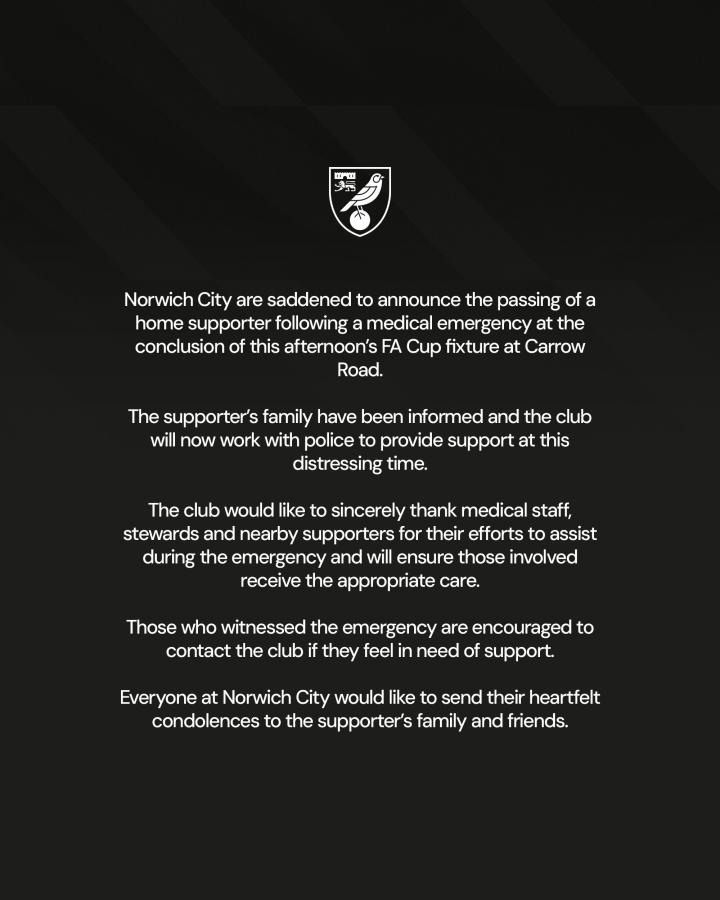 Norwich City are saddened to announce the passing of a home supporter following a medical emergency at the conclusion of this afternoon's FA Cup fixture at Carrow Road.

The supporter's family have been informed and the club will now work with police to provide support at this distressing time.

The club would like to sincerely thank medical staff, stewards and nearby supporters for their efforts to assist during the emergency and will ensure those involved receive the appropriate care.

Those who witnessed the emergency are encouraged to contact the club if they feel in need of support.

Everyone at Norwich City would like to send their heartfelt condolences to the supporter's family and friends.